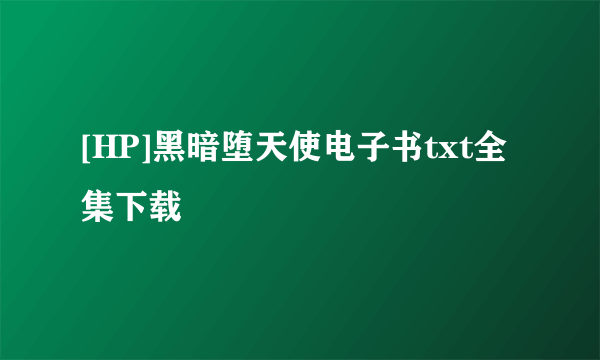 [HP]黑暗堕天使电子书txt全集下载